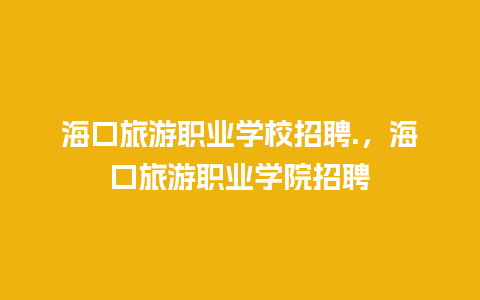 海口旅游职业学校招聘.，海口旅游职业学院招聘